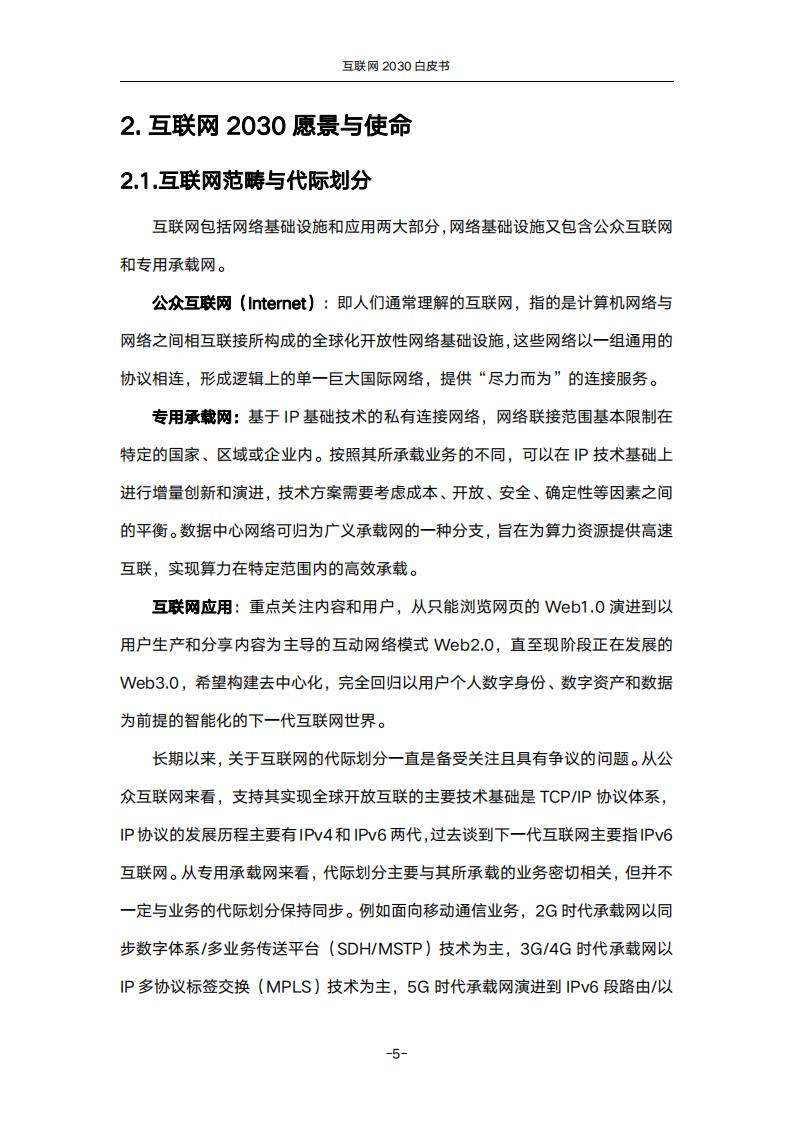 互联网 2030 白皮书

2. 互联网 2030 愿景与使命

2.1.互联网范畴与代际划分

互联网包括网络基础设施和应用两大部分，网络基础设施又包含公众互联网和专用承载网。

公众互联网（Internet）：即人们通常理解的互联网，指的是计算机网络与网络之间相互联接所构成的全球化开放性网络基础设施，这些网络以一组通用的协议相连，形成逻辑上的单一巨大国际网络，提供“尽力而为”的连接服务。

专用承载网：基于 IP 基础技术的私有连接网络，网络联接范围基本限制在特定的国家、区域或企业内。按照其所承载业务的不同，可以在 IP 技术基础上进行增量创新和演进，技术方案需要考虑成本、开放、安全、确定性等因素之间的平衡。数据中心网络可归为广义承载网的一种分支，旨在为算力资源提供高速互联，实现算力在特定范围内的高效承载。

互联网应用：重点关注内容和用户，从只能浏览网页的 Web1.0 演进到以用户生产和分享内容为主导的互动网络模式 Web2.0，直至现阶段正在发展的 Web3.0，希望构建去中心化，完全回归以用户个人数字身份、数字资产和数据为前提的智能化的下一代互联网世界。

长期以来，关于互联网的代际划分一直是备受关注且具有争议的问题。从公众互联网来看，支持其实现全球开放互联的主要技术基础是 TCP/IP 协议体系，IP 协议的发展历程主要有 IPv4 和 IPv6 两代，过去谈到下一代互联网主要指 IPv6 互联网。从专用承载网来看，代际划分主要与其所承载的业务密切相关，但并不一定与业务的代际划分保持同步。例如面向移动通信业务，2G 时代承载网以同步数字体系/多业务传送平台（SDH/MSTP）技术为主，3G/4G 时代承载网以 IP 多协议标签交换（MPLS）技术为主，5G 时代承载网演进到 IPv6 段路由/以

-5-